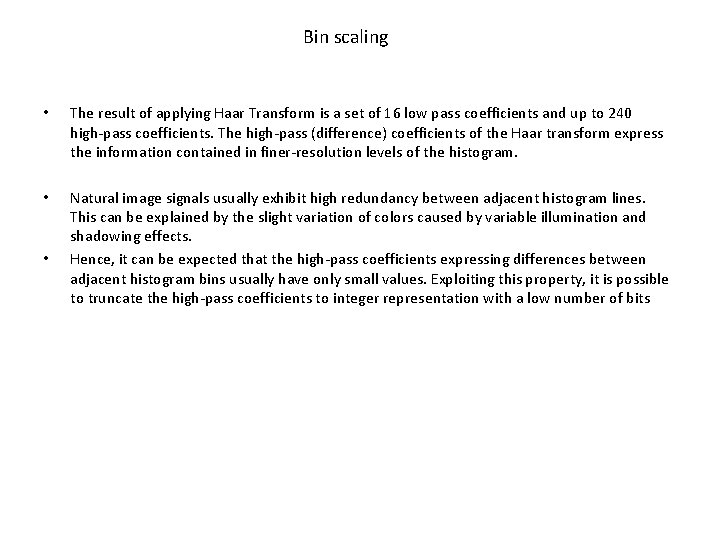 Bin scaling

• The result of applying Haar Transform is a set of 16 low pass coefficients and up to 240 high-pass coefficients. The high-pass (difference) coefficients of the Haar transform express the information contained in finer-resolution levels of the histogram.

• Natural image signals usually exhibit high redundancy between adjacent histogram lines. This can be explained by the slight variation of colors caused by variable illumination and shadowing effects.

• Hence, it can be expected that the high-pass coefficients expressing differences between adjacent histogram bins usually have only small values. Exploiting this property, it is possible to truncate the high-pass coefficients to integer representation with a low number of bits